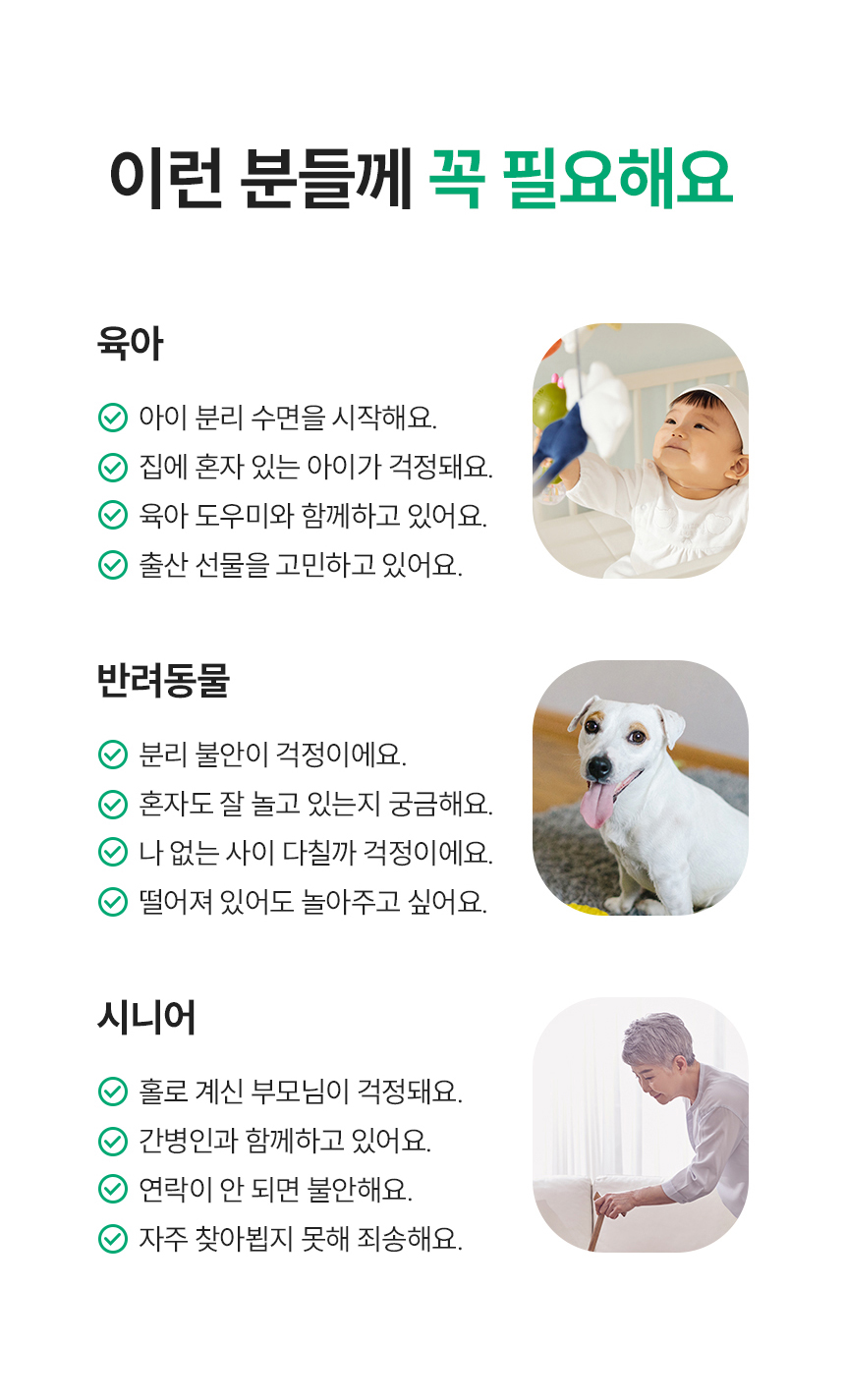 이런 분들께 꼭 필요해요

육아

아이 분리 수면을 시작해요.
집에 혼자 있는 아이가 걱정돼요.
육아 도우미와 함께하고 있어요.
출산 선물을 고민하고 있어요.

반려동물

분리 불안이 걱정이에요.
혼자도 잘 놀고 있는지 궁금해요.
나 없는 사이 다칠까 걱정이에요.
떨어져 있어도 놀아주고 싶어요.

시니어

홀로 계신 부모님이 걱정돼요.
간병인과 함께하고 있어요.
연락이 안 되면 불안해요.
자주 찾아뵙지 못해 죄송해요.